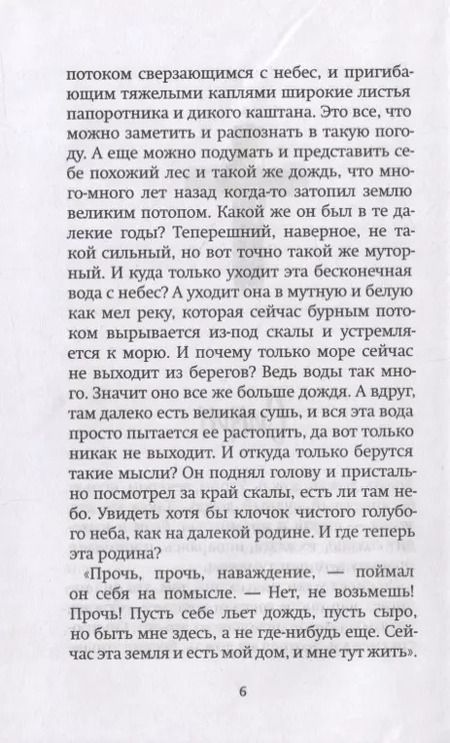 потоком сверзающимся с небес, и пригибающим тяжелыми каплями широкие листья папоротника и дикого каштана. Это все, что можно заметить и распознать в такую погоду. А еще можно подумать и представить себе похожий лес и такой же дождь, что много-много лет назад когда-то затопил землю великим потопом. Какой же он был в те далекие годы? Теперешний, наверное, не такой сильный, но вот точно такой же муторный. И куда только уходит эта бесконечная вода с небес? А уходит она в мутную и белую как мел реку, которая сейчас бурным потоком вырывается из-под скалы и устремляется к морю. И почему только море сейчас не выходит из берегов? Ведь воды так много. Значит оно все же больше дождя. А вдруг, там далеко есть великая сушь, и вся эта вода просто пытается ее растопить, да вот только никак не выходит. И откуда только берутся такие мысли? Он поднял голову и пристально посмотрел за край скалы, есть ли там небо. Увидеть хотя бы клочок чистого голубого неба, как на далекой родине. И где теперь эта родина?

«Прочь, прочь, наваждение, — поймал он себя на помысле. — Нет, не возьмешь! Прочь! Пусть себе льет дождь, пусть сыро, но быть мне здесь, а не где-нибудь еще. Сейчас эта земля и есть мой дом, и мне тут жить».

6